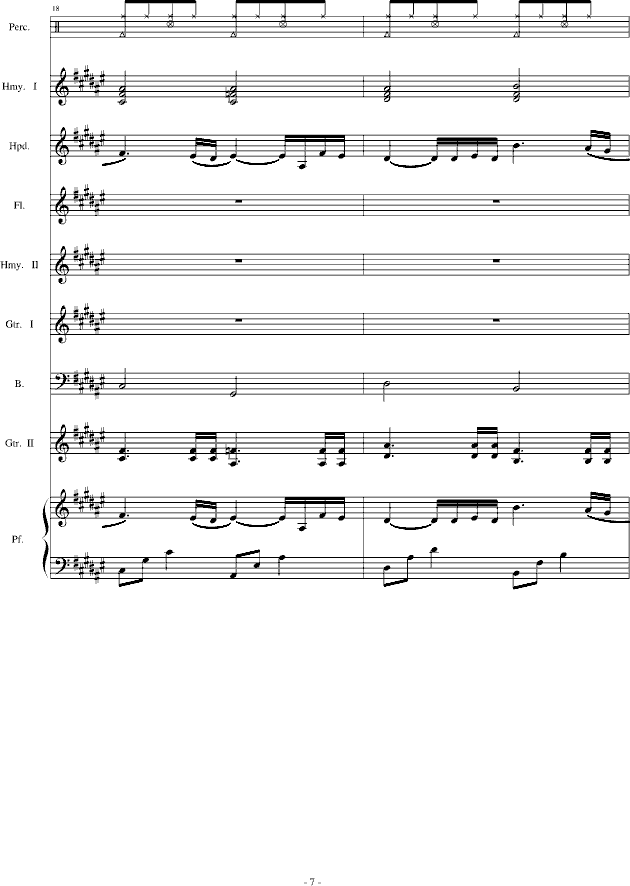 18

Perc.

Hmy. I

Hpd.

Fl.

Hmy. II

Gtr. I

B.

Gtr. II

Pf.

- 7 -